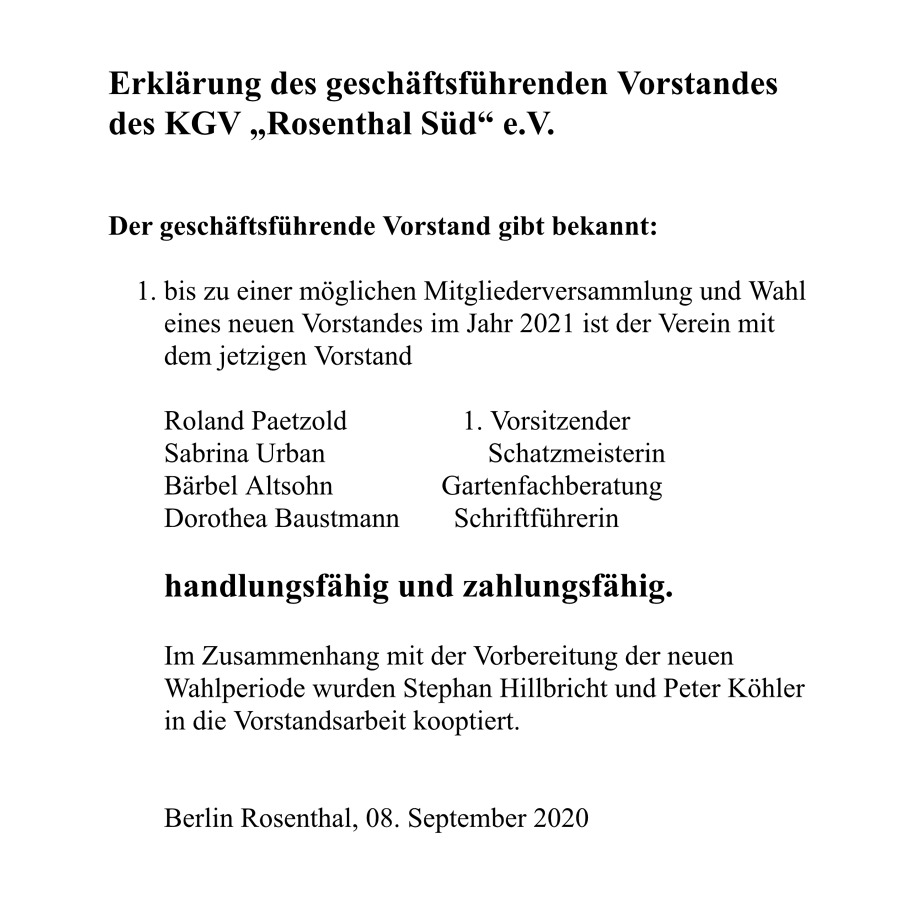 Erklärung des geschäftsführenden Vorstandes des KGV „Rosenthal Süd“ e.V.

Der geschäftsführende Vorstand gibt bekannt:

1. bis zu einer möglichen Mitgliederversammlung und Wahl eines neuen Vorstandes im Jahr 2021 ist der Verein mit dem jetzigen Vorstand

Roland Paetzold 1. Vorsitzender
Sabrina Urban Schatzmeisterin
Bärbel Altsohn Gartenfachberatung
Dorothea Baustmann Schriftführerin

handlungsfähig und zahlungsfähig.

Im Zusammenhang mit der Vorbereitung der neuen Wahlperiode wurden Stephan Hillbricht und Peter Köhler in die Vorstandsarbeit kooptiert.

Berlin Rosenthal, 08. September 2020